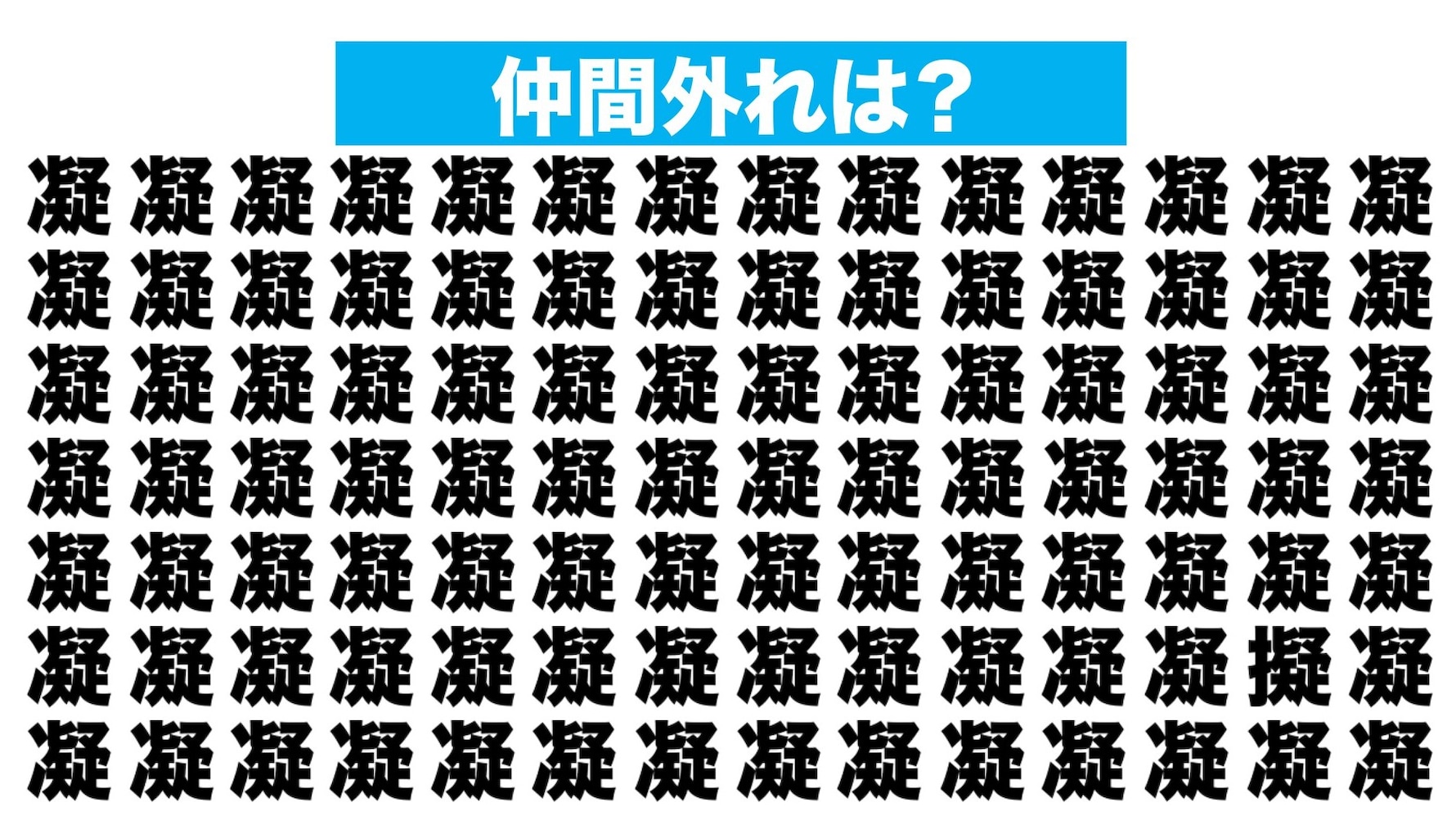 仲間外れは？

凝 凝 凝 凝 凝 凝 凝 凝 凝 凝 凝 凝 凝 凝
凝 凝 凝 凝 凝 凝 凝 凝 凝 凝 凝 凝 凝 凝
凝 凝 凝 凝 凝 凝 凝 凝 凝 凝 凝 凝 凝 凝
凝 凝 凝 凝 凝 凝 凝 凝 凝 凝 凝 凝 凝 凝
凝 凝 凝 凝 凝 凝 凝 凝 凝 凝 凝 凝 凝 凝
凝 凝 凝 凝 凝 凝 凝 凝 凝 凝 凝 凝 擬 凝
凝 凝 凝 凝 凝 凝 凝 凝 凝 凝 凝 凝 凝 凝